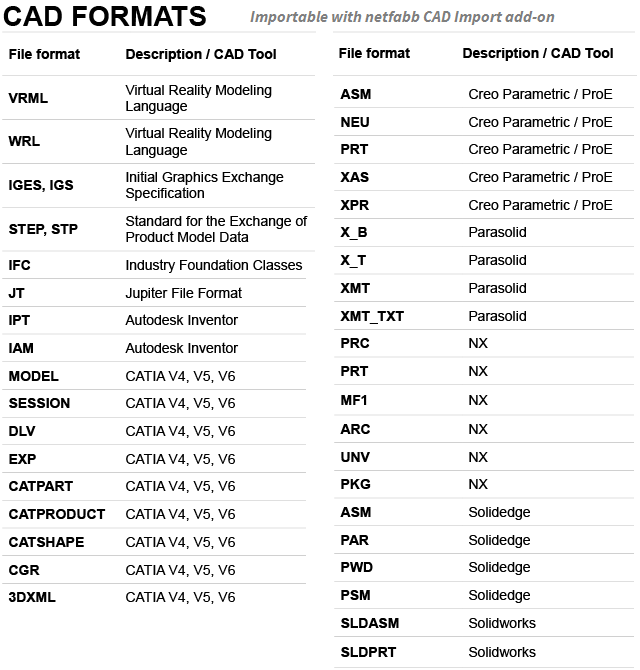 CAD FORMATS Importable with netfabb CAD Import add-on

| File format | Description / CAD Tool |
|---|---|
| VRML | Virtual Reality Modeling Language |
| WRL | Virtual Reality Modeling Language |
| IGES, IGS | Initial Graphics Exchange Specification |
| STEP, STP | Standard for the Exchange of Product Model Data |
| IFC | Industry Foundation Classes |
| JT | Jupiter File Format |
| IPT | Autodesk Inventor |
| IAM | Autodesk Inventor |
| MODEL | CATIA V4, V5, V6 |
| SESSION | CATIA V4, V5, V6 |
| DLV | CATIA V4, V5, V6 |
| EXP | CATIA V4, V5, V6 |
| CATPART | CATIA V4, V5, V6 |
| CATPRODUCT | CATIA V4, V5, V6 |
| CATSHAPE | CATIA V4, V5, V6 |
| CGR | CATIA V4, V5, V6 |
| 3DXML | CATIA V4, V5, V6 |

| File format | Description / CAD Tool |
|---|---|
| ASM | Creo Parametric / ProE |
| NEU | Creo Parametric / ProE |
| PRT | Creo Parametric / ProE |
| XAS | Creo Parametric / ProE |
| XPR | Creo Parametric / ProE |
| X_B | Parasolid |
| X_T | Parasolid |
| XMT | Parasolid |
| XMT_TXT | Parasolid |
| PRC | NX |
| PRT | NX |
| MF1 | NX |
| ARC | NX |
| UNV | NX |
| PKG | NX |
| ASM | Solidedge |
| PAR | Solidedge |
| PWD | Solidedge |
| PSM | Solidedge |
| SLDASM | Solidworks |
| SLDPRT | Solidworks |